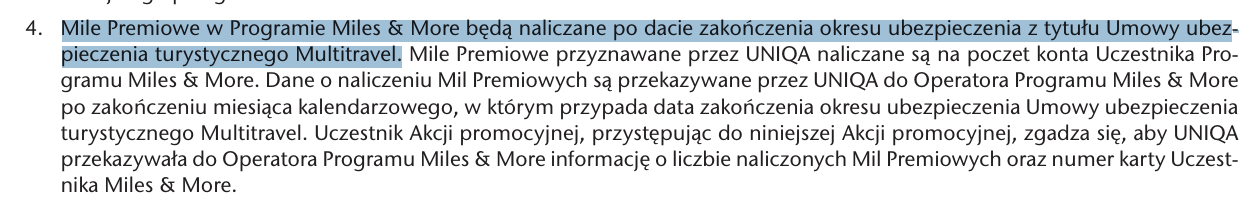 4. Mile Premiowe w Programie Miles & More będą naliczane po dacie zakończenia okresu ubezpieczenia z tytułu Umowy ubezpieczenia turystycznego Multitravel. Mile Premiowe przyznawane przez UNIQA naliczane są na poczet konta Uczestnika Programu Miles & More. Dane o naliczeniu Mil Premiowych są przekazywane przez UNIQA do Operatora Programu Miles & More po zakończeniu miesiąca kalendarzowego, w którym przypada data zakończenia okresu ubezpieczenia Umowy ubezpieczenia turystycznego Multitravel. Uczestnik Akcji promocyjnej, przystępując do niniejszej Akcji promocyjnej, zgadza się, aby UNIQA przekazywała do Operatora Programu Miles & More informację o liczbie naliczonych Mil Premiowych oraz numer karty Uczestnika Miles & More.